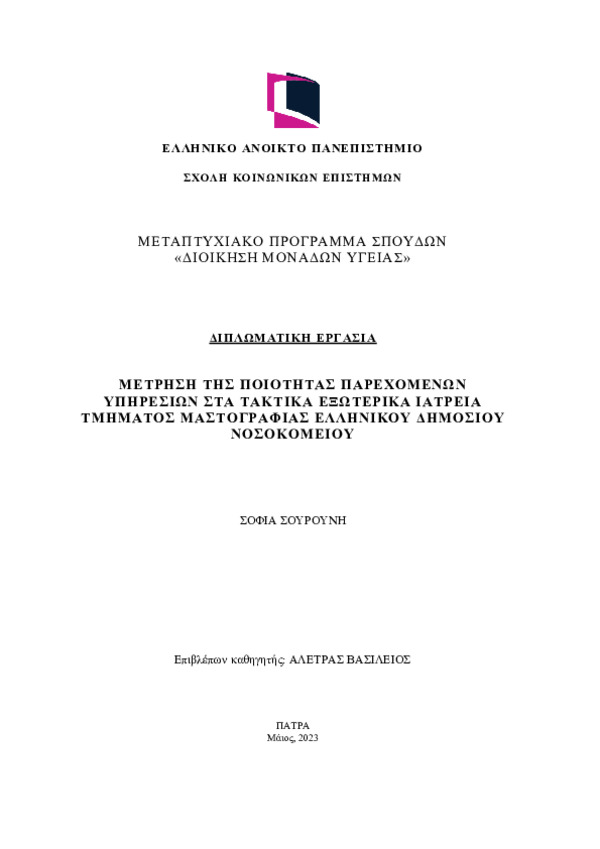 ΕΛΛΗΝΙΚΟ ΑΝΟΙΚΤΟ ΠΑΝΕΠΙΣΤΗΜΙΟ

ΣΧΟΛΗ ΚΟΙΝΩΝΙΚΩΝ ΕΠΙΣΤΗΜΩΝ

ΜΕΤΑΠΤΥΧΙΑΚΟ ΠΡΟΓΡΑΜΜΑ ΣΠΟΥΔΩΝ
«ΔΙΟΙΚΗΣΗ ΜΟΝΑΔΩΝ ΥΓΕΙΑΣ»

ΔΙΠΛΩΜΑΤΙΚΗ ΕΡΓΑΣΙΑ

ΜΕΤΡΗΣΗ ΤΗΣ ΠΟΙΟΤΗΤΑΣ ΠΑΡΕΧΟΜΕΝΩΝ ΥΠΗΡΕΣΙΩΝ ΣΤΑ ΤΑΚΤΙΚΑ ΕΞΩΤΕΡΙΚΑ ΙΑΤΡΕΙΑ ΤΜΗΜΑΤΟΣ ΜΑΣΤΟΓΡΑΦΙΑΣ ΕΛΛΗΝΙΚΟΥ ΔΗΜΟΣΙΟΥ ΝΟΣΟΚΟΜΕΙΟΥ

ΣΟΦΙΑ ΣΟΥΡΟΥΝΗ

Επιβλέπων καθηγητής: ΑΛΕΤΡΑΣ ΒΑΣΙΛΕΙΟΣ

ΠΑΤΡΑ
Μάιος, 2023